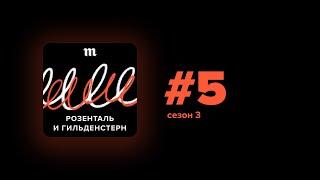 m

РОЗЕНТАЛЬ И ГИЛЬДЕНСТЕРН

#5
сезон 3